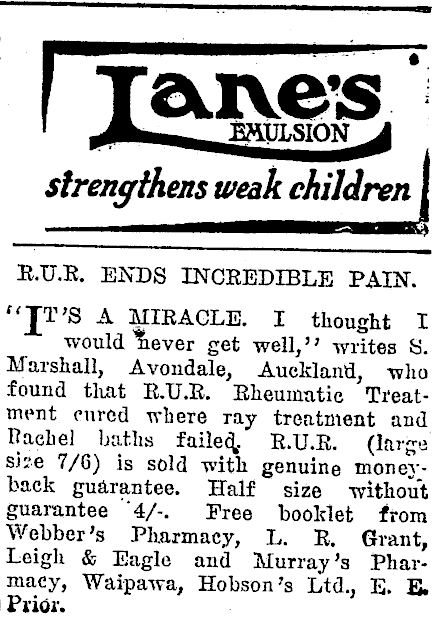 Lane's
EMULSION
strengthens weak children

R.U.R. ENDS INCREDIBLE PAIN.

"IT'S A MIRACLE. I thought I would never get well," writes S. Marshall, Avondale, Auckland, who found that R.U.R. Rheumatic Treatment cured where ray treatment and Rachel baths failed. R.U.R. (large size 7/6) is sold with genuine money-back guarantee. Half size without guarantee 4/-. Free booklet from Webber's Pharmacy, L. R. Grant, Leigh & Eagle and Murray's Pharmacy, Waipawa, Hobson's Ltd., E. E. Prior.